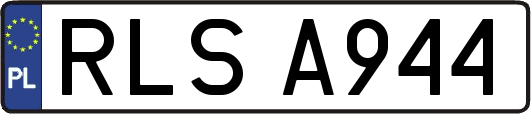 PL
RLS A944